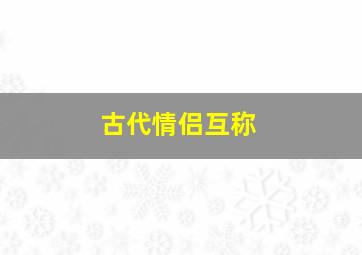 古代情侣互称